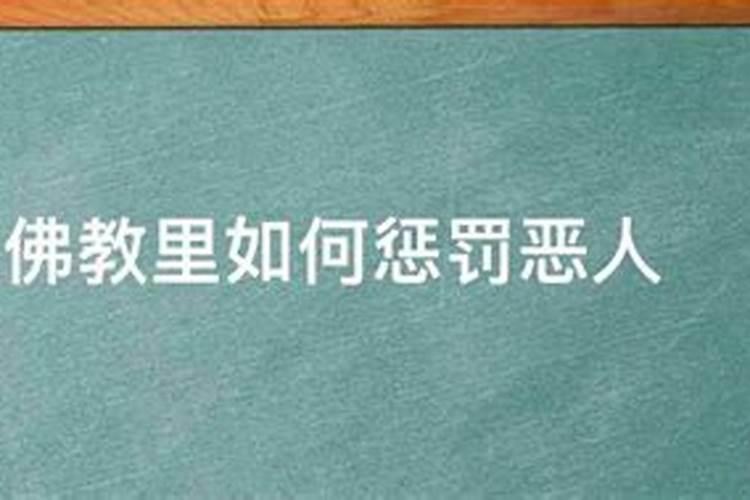 佛教里如何惩罚恶人